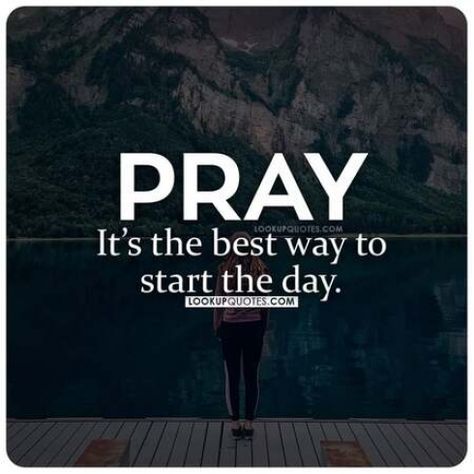 PRAY
LOOKUPQUOTES.COM
It's the best way to start the day.
LOOKUPQUOTES.COM